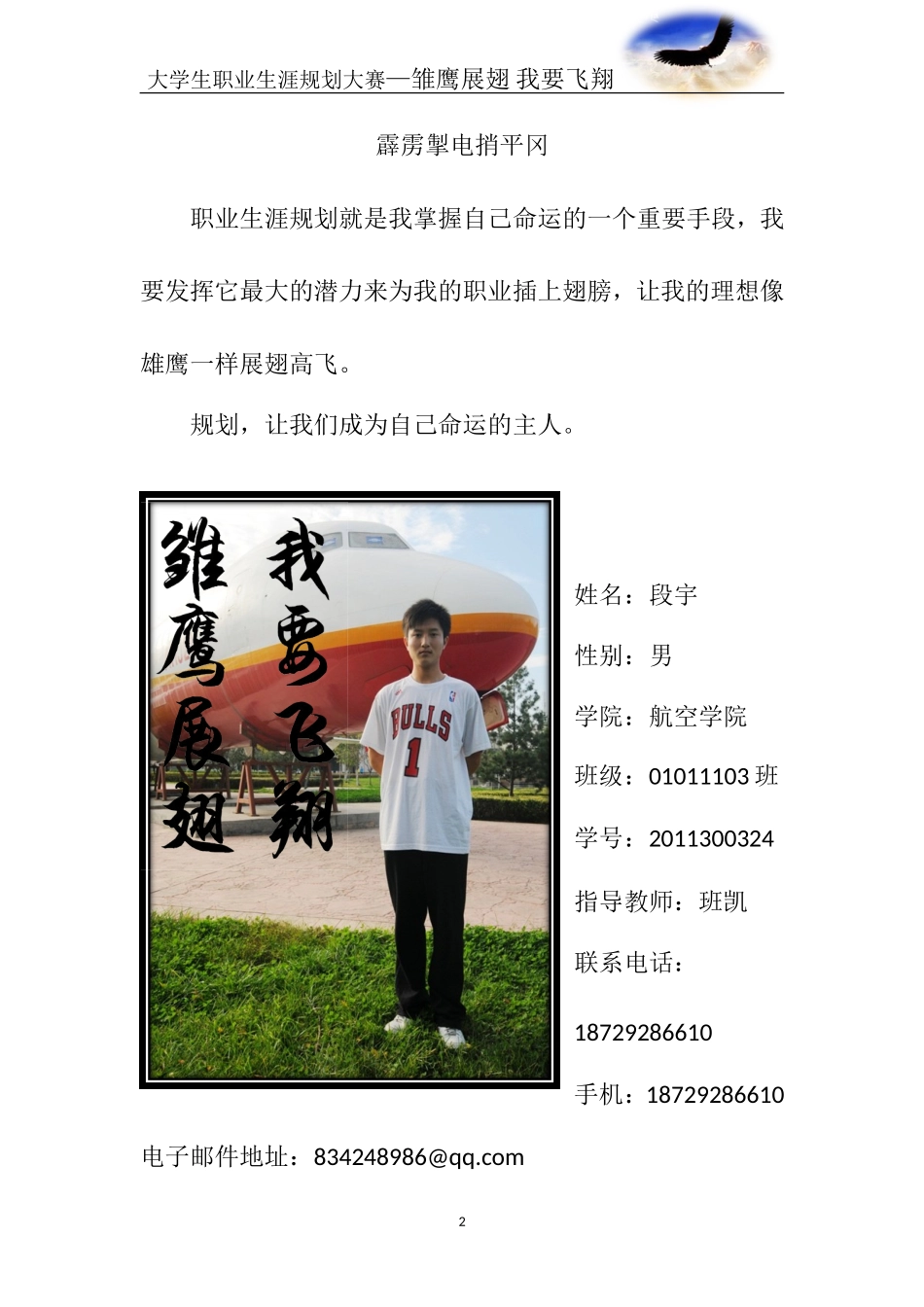 大学生职业生涯规划大赛—雏鹰展翅 我要飞翔

霹雳掣电捎平冈

职业生涯规划就是我掌握自己命运的一个重要手段，我要发挥它最大的潜力来为我的职业插上翅膀，让我的理想像雄鹰一样展翅高飞。

规划，让我们成为自己命运的主人。

雏鹰展翅 我要飞翔

BULLS 1

姓名：段宇

性别：男

学院：航空学院

班级：01011103 班

学号：2011300324

指导教师：班凯

联系电话：

18729286610

手机：18729286610

电子邮件地址：834248986@qq.com

2